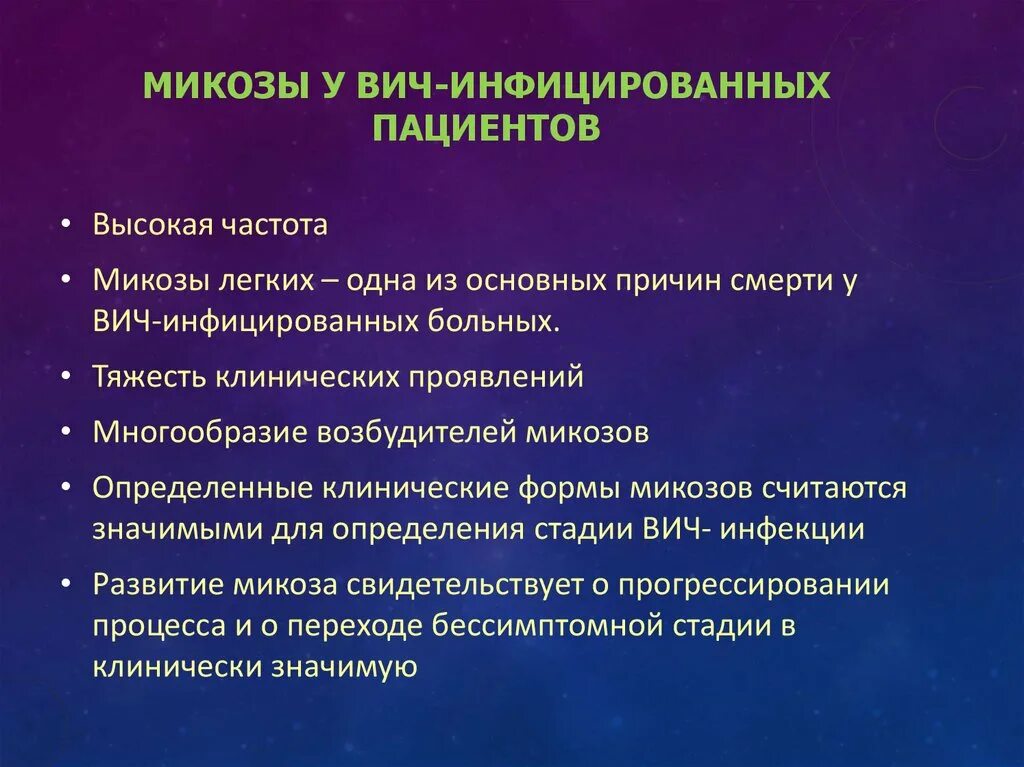 МИКОЗЫ У ВИЧ-ИНФИЦИРОВАННЫХ ПАЦИЕНТОВ

• Высокая частота

• Микозы легких – одна из основных причин смерти у ВИЧ-инфицированных больных.

• Тяжесть клинических проявлений

• Многообразие возбудителей микозов

• Определенные клинические формы микозов считаются значимыми для определения стадии ВИЧ- инфекции

• Развитие микоза свидетельствует о прогрессировании процесса и о переходе бессимптомной стадии в клинически значимую